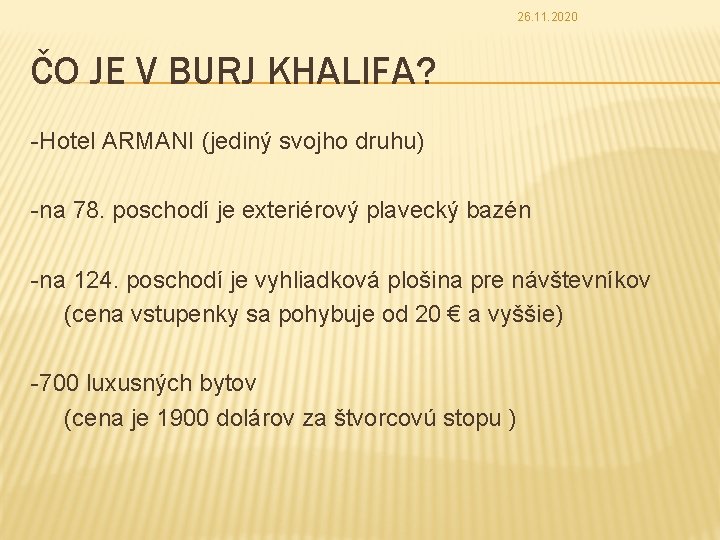 26.11.2020

ČO JE V BURJ KHALIFA?

-Hotel ARMANI (jediný svojho druhu)

-na 78. poschodí je exteriérový plavecký bazén

-na 124. poschodí je vyhliadková plošina pre návštevníkov (cena vstupenky sa pohybuje od 20 € a vyššie)

-700 luxusných bytov (cena je 1900 dolárov za štvorcovú stopu )